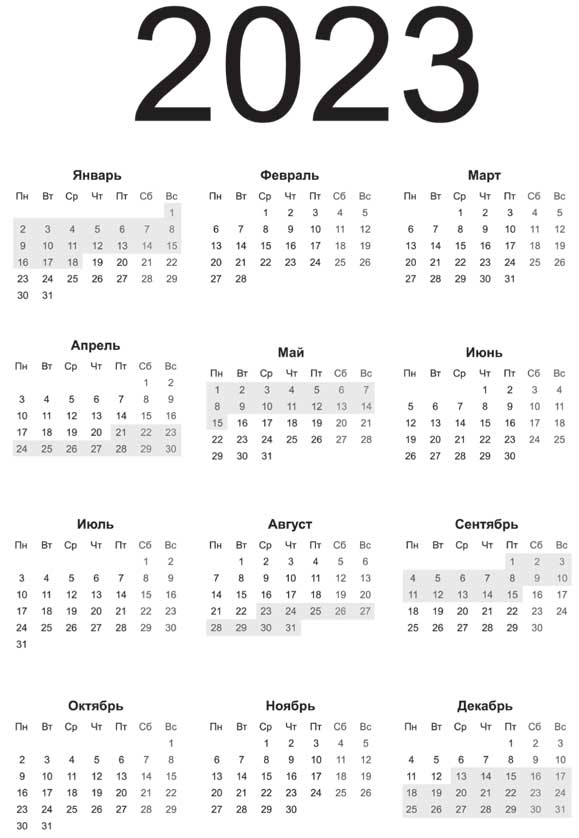 2023

Январь

| Пн | Вт | Ср | Чт | Пт | Сб | Вс |
|---|---|---|---|---|---|---|
| | | | | | | 1 |
| 2 | 3 | 4 | 5 | 6 | 7 | 8 |
| 9 | 10 | 11 | 12 | 13 | 14 | 15 |
| 16 | 17 | 18 | 19 | 20 | 21 | 22 |
| 23 | 24 | 25 | 26 | 27 | 28 | 29 |
| 30 | 31 | | | | | |

Февраль

| Пн | Вт | Ср | Чт | Пт | Сб | Вс |
|---|---|---|---|---|---|---|
| | | 1 | 2 | 3 | 4 | 5 |
| 6 | 7 | 8 | 9 | 10 | 11 | 12 |
| 13 | 14 | 15 | 16 | 17 | 18 | 19 |
| 20 | 21 | 22 | 23 | 24 | 25 | 26 |
| 27 | 28 | | | | | |

Март

| Пн | Вт | Ср | Чт | Пт | Сб | Вс |
|---|---|---|---|---|---|---|
| | | 1 | 2 | 3 | 4 | 5 |
| 6 | 7 | 8 | 9 | 10 | 11 | 12 |
| 13 | 14 | 15 | 16 | 17 | 18 | 19 |
| 20 | 21 | 22 | 23 | 24 | 25 | 26 |
| 27 | 28 | 29 | 30 | 31 | | |

Апрель

| Пн | Вт | Ср | Чт | Пт | Сб | Вс |
|---|---|---|---|---|---|---|
| | | | | | 1 | 2 |
| 3 | 4 | 5 | 6 | 7 | 8 | 9 |
| 10 | 11 | 12 | 13 | 14 | 15 | 16 |
| 17 | 18 | 19 | 20 | 21 | 22 | 23 |
| 24 | 25 | 26 | 27 | 28 | 29 | 30 |

Май

| Пн | Вт | Ср | Чт | Пт | Сб | Вс |
|---|---|---|---|---|---|---|
| 1 | 2 | 3 | 4 | 5 | 6 | 7 |
| 8 | 9 | 10 | 11 | 12 | 13 | 14 |
| 15 | 16 | 17 | 18 | 19 | 20 | 21 |
| 22 | 23 | 24 | 25 | 26 | 27 | 28 |
| 29 | 30 | 31 | | | | |

Июнь

| Пн | Вт | Ср | Чт | Пт | Сб | Вс |
|---|---|---|---|---|---|---|
| | | | 1 | 2 | 3 | 4 |
| 5 | 6 | 7 | 8 | 9 | 10 | 11 |
| 12 | 13 | 14 | 15 | 16 | 17 | 18 |
| 19 | 20 | 21 | 22 | 23 | 24 | 25 |
| 26 | 27 | 28 | 29 | 30 | | |

Июль

| Пн | Вт | Ср | Чт | Пт | Сб | Вс |
|---|---|---|---|---|---|---|
| | | | | | 1 | 2 |
| 3 | 4 | 5 | 6 | 7 | 8 | 9 |
| 10 | 11 | 12 | 13 | 14 | 15 | 16 |
| 17 | 18 | 19 | 20 | 21 | 22 | 23 |
| 24 | 25 | 26 | 27 | 28 | 29 | 30 |
| 31 | | | | | | |

Август

| Пн | Вт | Ср | Чт | Пт | Сб | Вс |
|---|---|---|---|---|---|---|
| | 1 | 2 | 3 | 4 | 5 | 6 |
| 7 | 8 | 9 | 10 | 11 | 12 | 13 |
| 14 | 15 | 16 | 17 | 18 | 19 | 20 |
| 21 | 22 | 23 | 24 | 25 | 26 | 27 |
| 28 | 29 | 30 | 31 | | | |

Сентябрь

| Пн | Вт | Ср | Чт | Пт | Сб | Вс |
|---|---|---|---|---|---|---|
| | | | | 1 | 2 | 3 |
| 4 | 5 | 6 | 7 | 8 | 9 | 10 |
| 11 | 12 | 13 | 14 | 15 | 16 | 17 |
| 18 | 19 | 20 | 21 | 22 | 23 | 24 |
| 25 | 26 | 27 | 28 | 29 | 30 | |

Октябрь

| Пн | Вт | Ср | Чт | Пт | Сб | Вс |
|---|---|---|---|---|---|---|
| | | | | | | 1 |
| 2 | 3 | 4 | 5 | 6 | 7 | 8 |
| 9 | 10 | 11 | 12 | 13 | 14 | 15 |
| 16 | 17 | 18 | 19 | 20 | 21 | 22 |
| 23 | 24 | 25 | 26 | 27 | 28 | 29 |
| 30 | 31 | | | | | |

Ноябрь

| Пн | Вт | Ср | Чт | Пт | Сб | Вс |
|---|---|---|---|---|---|---|
| | | 1 | 2 | 3 | 4 | 5 |
| 6 | 7 | 8 | 9 | 10 | 11 | 12 |
| 13 | 14 | 15 | 16 | 17 | 18 | 19 |
| 20 | 21 | 22 | 23 | 24 | 25 | 26 |
| 27 | 28 | 29 | 30 | | | |

Декабрь

| Пн | Вт | Ср | Чт | Пт | Сб | Вс |
|---|---|---|---|---|---|---|
| | | | | 1 | 2 | 3 |
| 4 | 5 | 6 | 7 | 8 | 9 | 10 |
| 11 | 12 | 13 | 14 | 15 | 16 | 17 |
| 18 | 19 | 20 | 21 | 22 | 23 | 24 |
| 25 | 26 | 27 | 28 | 29 | 30 | 31 |